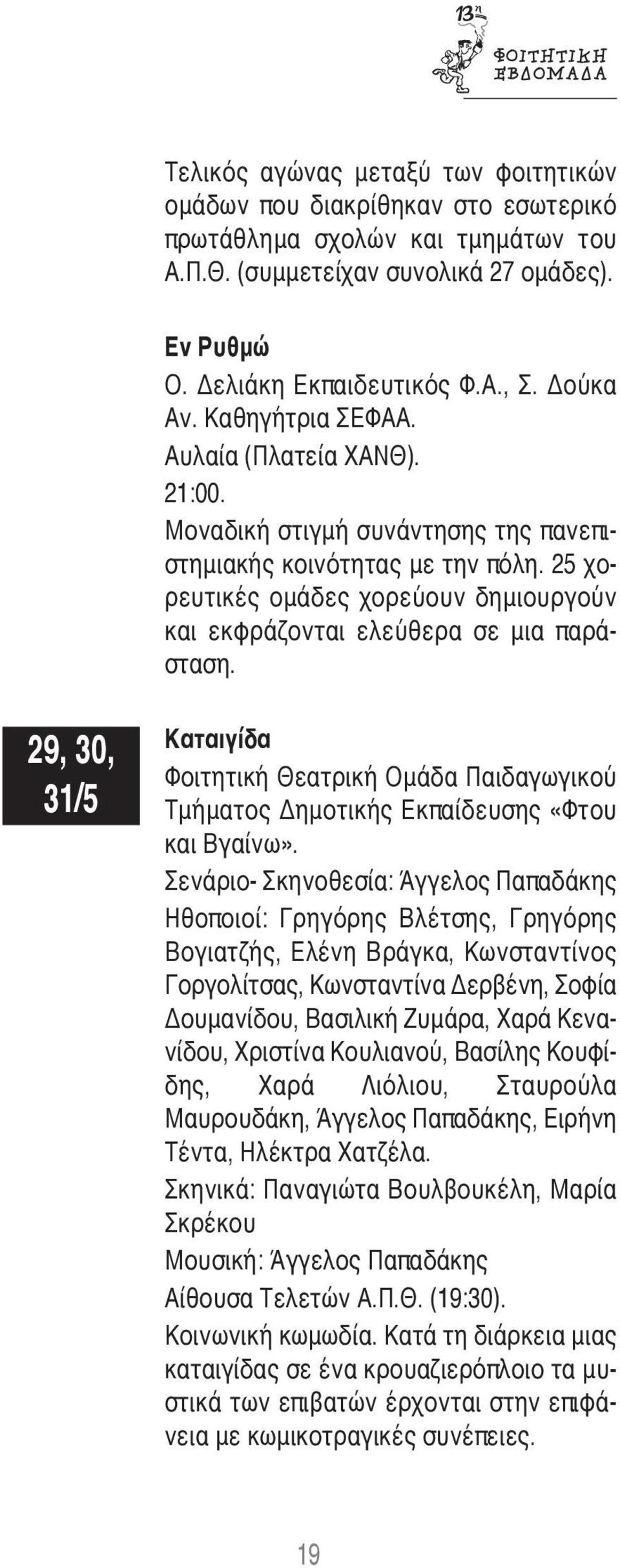 13η
ΦΟΙΤΗΤΙΚΗ ΕΒΔΟΜΑΔΑ

Τελικός αγώνας μεταξύ των φοιτητικών ομάδων που διακρίθηκαν στο εσωτερικό πρωτάθλημα σχολών και τμημάτων του Α.Π.Θ. (συμμετείχαν συνολικά 27 ομάδες).

Εν Ρυθμώ
Ο. Δελιάκη Εκπαιδευτικός Φ.Α., Σ. Δούκα Αν. Καθηγήτρια ΣΕΦΑΑ.
Αυλαία (Πλατεία ΧΑΝΘ).
21:00.
Μοναδική στιγμή συνάντησης της πανεπιστημιακής κοινότητας με την πόλη. 25 χορευτικές ομάδες χορεύουν δημιουργούν και εκφράζονται ελεύθερα σε μια παράσταση.

29, 30, 31/5

Καταιγίδα
Φοιτητική Θεατρική Ομάδα Παιδαγωγικού Τμήματος Δημοτικής Εκπαίδευσης «Φτου και Βγαίνω».
Σενάριο- Σκηνοθεσία: Άγγελος Παπαδάκης
Ηθοποιοί: Γρηγόρης Βλέτσης, Γρηγόρης Βογιατζής, Ελένη Βράγκα, Κωνσταντίνος Γοργολίτσας, Κωνσταντίνα Δερβένη, Σοφία Δουμανίδου, Βασιλική Ζυμάρα, Χαρά Κενανίδου, Χριστίνα Κουλιανού, Βασίλης Κουφίδης, Χαρά Λιόλιου, Σταυρούλα Μαυρουδάκη, Άγγελος Παπαδάκης, Ειρήνη Τέντα, Ηλέκτρα Χατζέλα.
Σκηνικά: Παναγιώτα Βουλβουκέλη, Μαρία Σκρέκου
Μουσική: Άγγελος Παπαδάκης
Αίθουσα Τελετών Α.Π.Θ. (19:30).
Κοινωνική κωμωδία. Κατά τη διάρκεια μιας καταιγίδας σε ένα κρουαζιερόπλοιο τα μυστικά των επιβατών έρχονται στην επιφάνεια με κωμικοτραγικές συνέπειες.

19